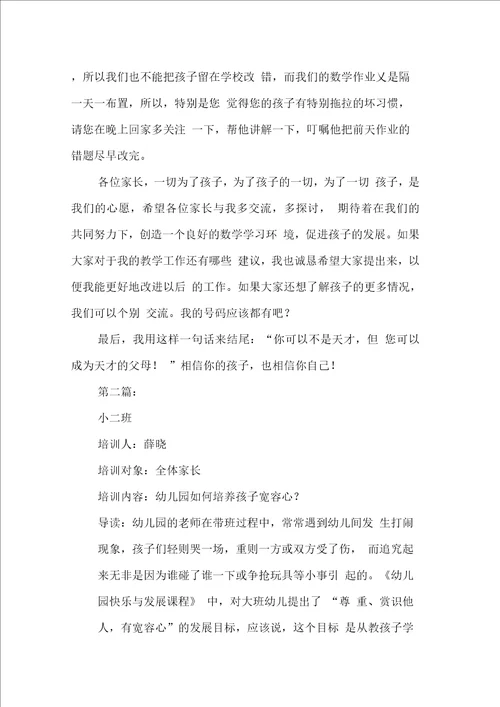 ，所以我们也不能把孩子留在学校改 错，而我们的数学作业又是隔一天一布置，所以，特别是您 觉得您的孩子有特别拖拉的坏习惯，请您在晚上回家多关注 一下，帮他讲解一下，叮嘱他把前天作业的错题尽早改完。

各位家长，一切为了孩子，为了孩子的一切，为了一切 孩子，是我们的心愿，希望各位家长与我多交流，多探讨， 期待着在我们的共同努力下，创造一个良好的数学学习环 境，促进孩子的发展。如果大家对于我的教学工作还有哪些 建议，我也诚恳希望大家提出来，以便我能更好地改进以后 的工作。如果大家还想了解孩子的更多情况，我们可以个别 交流。我的号码应该都有吧？

最后，我用这样一句话来结尾：“你可以不是天才，但 您可以成为天才的父母！ ”相信你的孩子，也相信你自己！

第二篇：

小二班

培训人：薛晓

培训对象：全体家长

培训内容：幼儿园如何培养孩子宽容心？

导读：幼儿园的老师在带班过程中，常常遇到幼儿间发 生打闹现象，孩子们轻则哭一场，重则一方或双方受了伤， 而追究起来无非是因为谁碰了谁一下或争抢玩具等小事引 起的。《幼儿园快乐与发展课程》 中，对大班幼儿提出了 “尊 重、赏识他人，有宽容心”的发展目标，应该说，这个目标 是从教孩子学